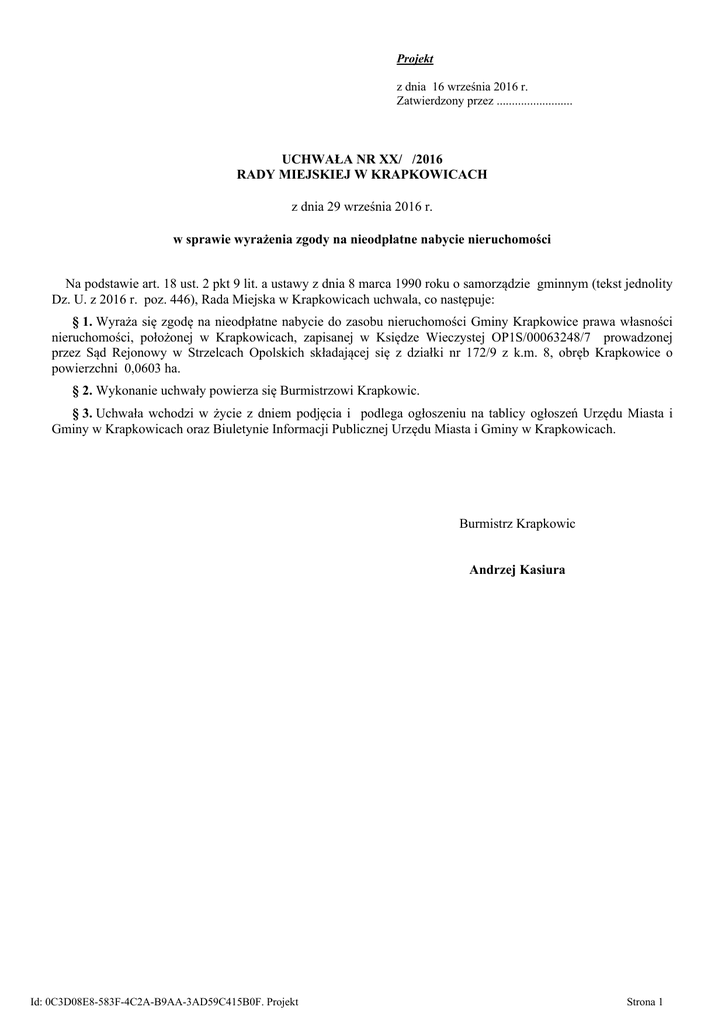 Projekt

z dnia 16 września 2016 r.
Zatwierdzony przez .........................

UCHWAŁA NR XX/ /2016
RADY MIEJSKIEJ W KRAPKOWICACH

z dnia 29 września 2016 r.

w sprawie wyrażenia zgody na nieodpłatne nabycie nieruchomości

Na podstawie art. 18 ust. 2 pkt 9 lit. a ustawy z dnia 8 marca 1990 roku o samorządzie gminnym (tekst jednolity Dz. U. z 2016 r. poz. 446), Rada Miejska w Krapkowicach uchwala, co następuje:

§ 1. Wyraża się zgodę na nieodpłatne nabycie do zasobu nieruchomości Gminy Krapkowice prawa własności nieruchomości, położonej w Krapkowicach, zapisanej w Księdze Wieczystej OP1S/00063248/7 prowadzonej przez Sąd Rejonowy w Strzelcach Opolskich składającej się z działki nr 172/9 z k.m. 8, obręb Krapkowice o powierzchni 0,0603 ha.

§ 2. Wykonanie uchwały powierza się Burmistrzowi Krapkowic.

§ 3. Uchwała wchodzi w życie z dniem podjęcia i podlega ogłoszeniu na tablicy ogłoszeń Urzędu Miasta i Gminy w Krapkowicach oraz Biuletynie Informacji Publicznej Urzędu Miasta i Gminy w Krapkowicach.

Burmistrz Krapkowic

Andrzej Kasiura

Id: 0C3D08E8-583F-4C2A-B9AA-3AD59C415B0F. Projekt

Strona 1